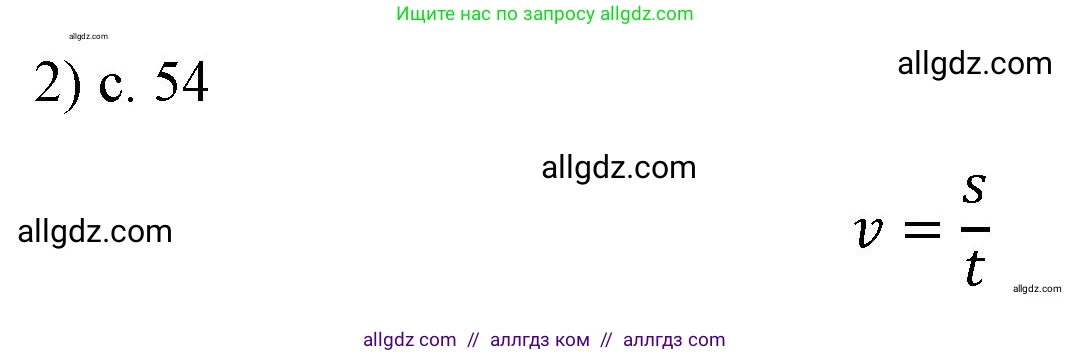 Ищите нас по запросу allgdz.com

allgdz.com

2) с. 54

allgdz.com

allgdz.com

allgdz.com

$v = \frac{s}{t}$

allgdz.com

allgdz com // аллгдз ком // аллгдз com